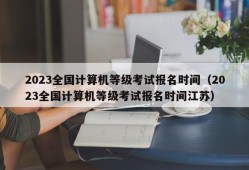 2023全国计算机等级考试报名时间（2023全国计算机等级考试报名时间江苏）